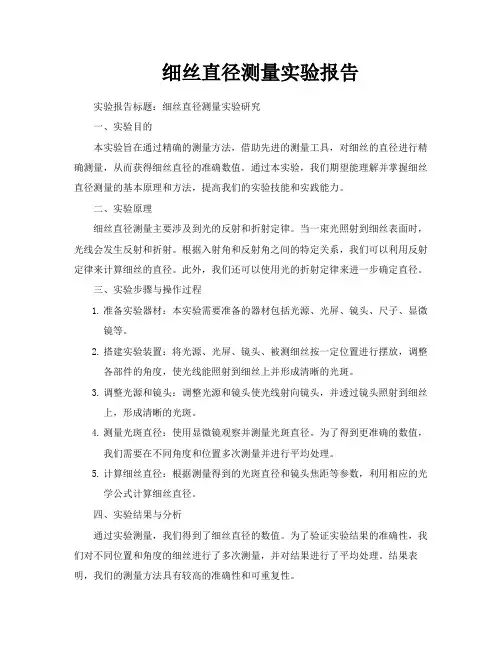 细丝直径测量实验报告

实验报告标题：细丝直径测量实验研究

一、实验目的

本实验旨在通过精确的测量方法，借助先进的测量工具，对细丝的直径进行精确测量，从而获得细丝直径的准确数值。通过本实验，我们期望能理解并掌握细丝直径测量的基本原理和方法，提高我们的实验技能和实践能力。

二、实验原理

细丝直径测量主要涉及到光的反射和折射定律。当一束光照射到细丝表面时，光线会发生反射和折射。根据入射角和反射角之间的特定关系，我们可以利用反射定律来计算细丝的直径。此外，我们还可以使用光的折射定律来进一步确定直径。

三、实验步骤与操作过程

1. 准备实验器材：本实验需要准备的器材包括光源、光屏、镜头、尺子、显微镜等。

2. 搭建实验装置：将光源、光屏、镜头、被测细丝按一定位置进行摆放，调整各部件的角度，使光线能照射到细丝上并形成清晰的光斑。

3. 调整光源和镜头：调整光源和镜头使光线射向镜头，并透过镜头照射到细丝上，形成清晰的光斑。

4. 测量光斑直径：使用显微镜观察并测量光斑直径。为了得到更准确的数值，我们需要在不同角度和位置多次测量并进行平均处理。

5. 计算细丝直径：根据测量得到的光斑直径和镜头焦距等参数，利用相应的光学公式计算细丝直径。

四、实验结果与分析

通过实验测量，我们得到了细丝直径的数值。为了验证实验结果的准确性，我们对不同位置和角度的细丝进行了多次测量，并对结果进行了平均处理。结果表明，我们的测量方法具有较高的准确性和可重复性。